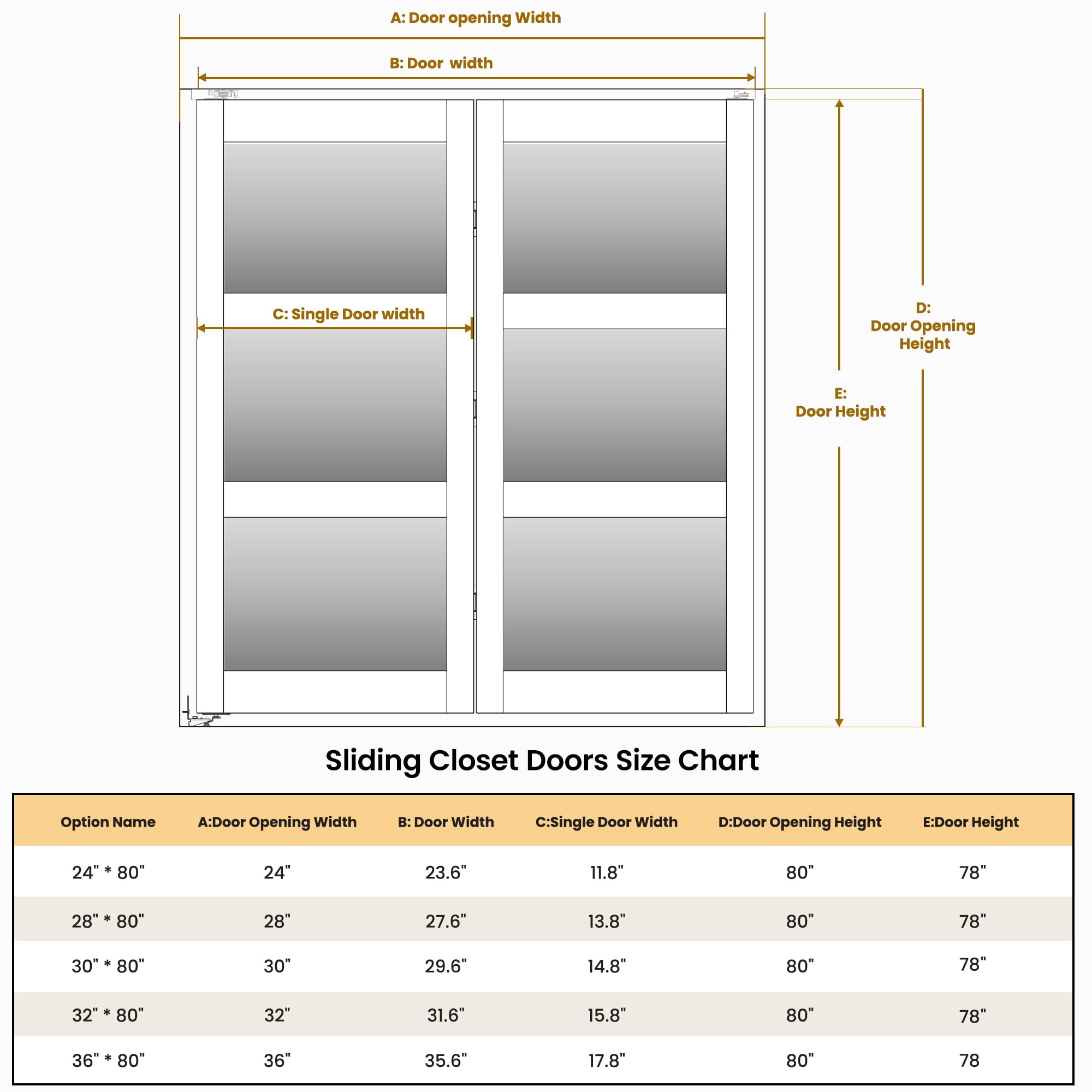 A: Door opening Width

B: Door width

C: Single Door width

D:
Door Opening
Height

E:
Door Height

Sliding Closet Doors Size Chart

| Option Name | A:Door Opening Width | B: Door Width | C:Single Door Width | D:Door Opening Height | E:Door Height |
|---|---|---|---|---|---|
| 24" * 80" | 24" | 23.6" | 11.8" | 80" | 78" |
| 28" * 80" | 28" | 27.6" | 13.8" | 80" | 78" |
| 30" * 80" | 30" | 29.6" | 14.8" | 80" | 78" |
| 32" * 80" | 32" | 31.6" | 15.8" | 80" | 78" |
| 36" * 80" | 36" | 35.6" | 17.8" | 80" | 78 |